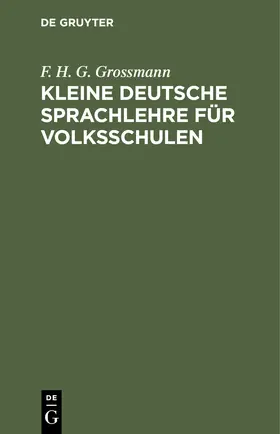 DE GRUYTER

F. H. G. Grossmann

KLEINE DEUTSCHE SPRACHLEHRE FÜR VOLKSSCHULEN

DE
G